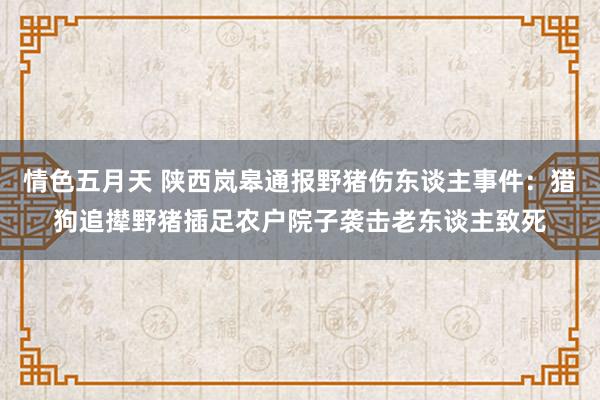 情色五月天 陕西岚皋通报野猪伤东谈主事件：猎狗追撵野猪插足农户院子袭击老东谈主致死